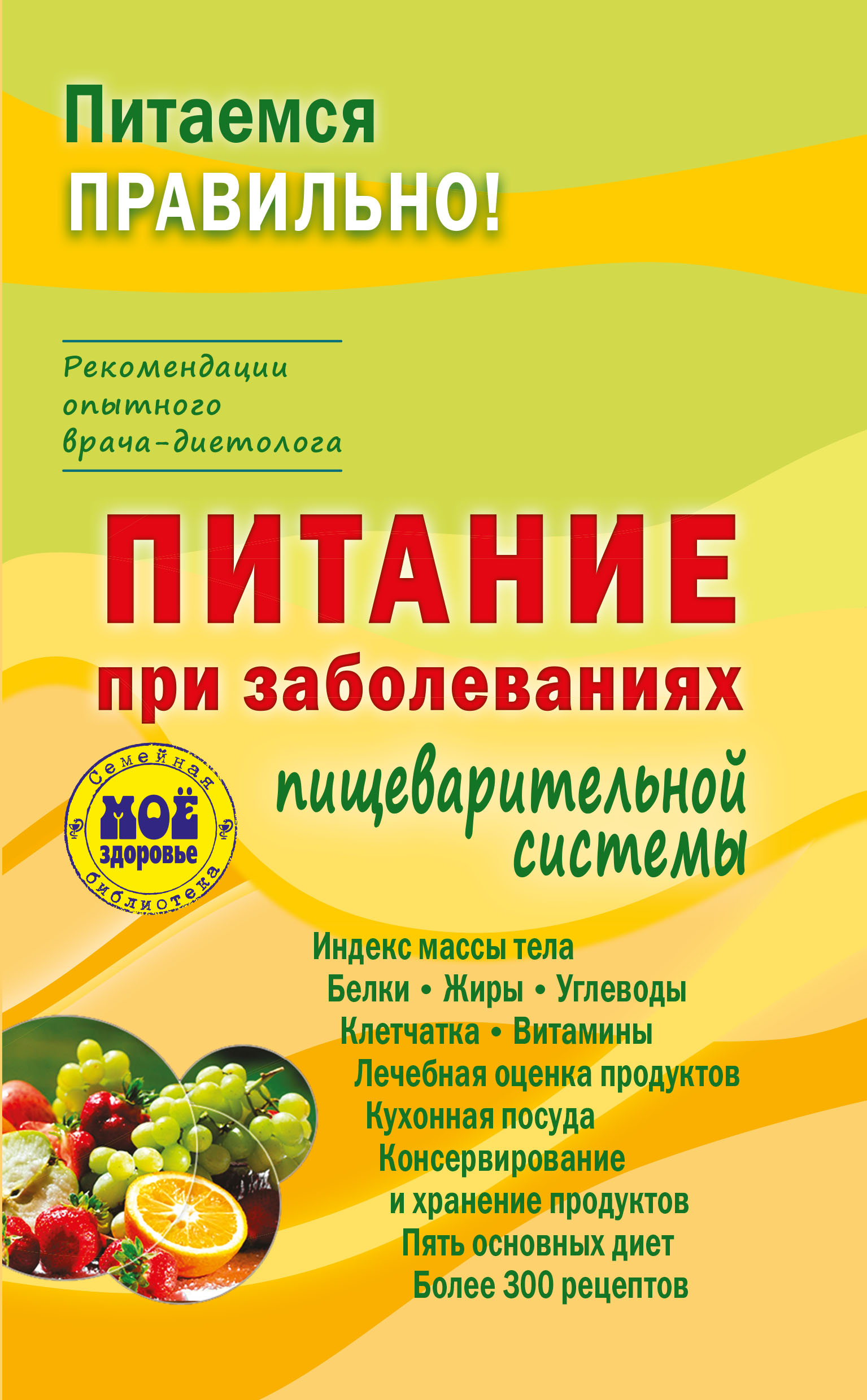 Питаемся ПРАВИЛЬНО!

Рекомендации опытного врача-диетолога

ПИТАНИЕ при заболеваниях пищеварительной системы

Семейная МОЁ здоровье библиотека

Индекс массы тела
Белки • Жиры • Углеводы
Клетчатка • Витамины
Лечебная оценка продуктов
Кухонная посуда
Консервирование и хранение продуктов
Пять основных диет
Более 300 рецептов